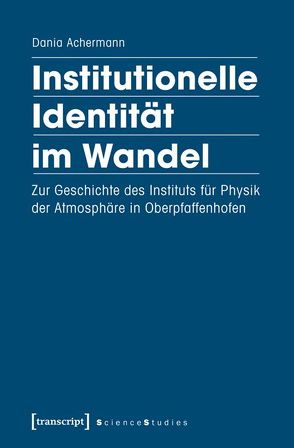 Dania Achermann

Institutionelle Identität im Wandel

Zur Geschichte des Instituts für Physik der Atmosphäre in Oberpfaffenhofen

[transcript] ScienceStudies